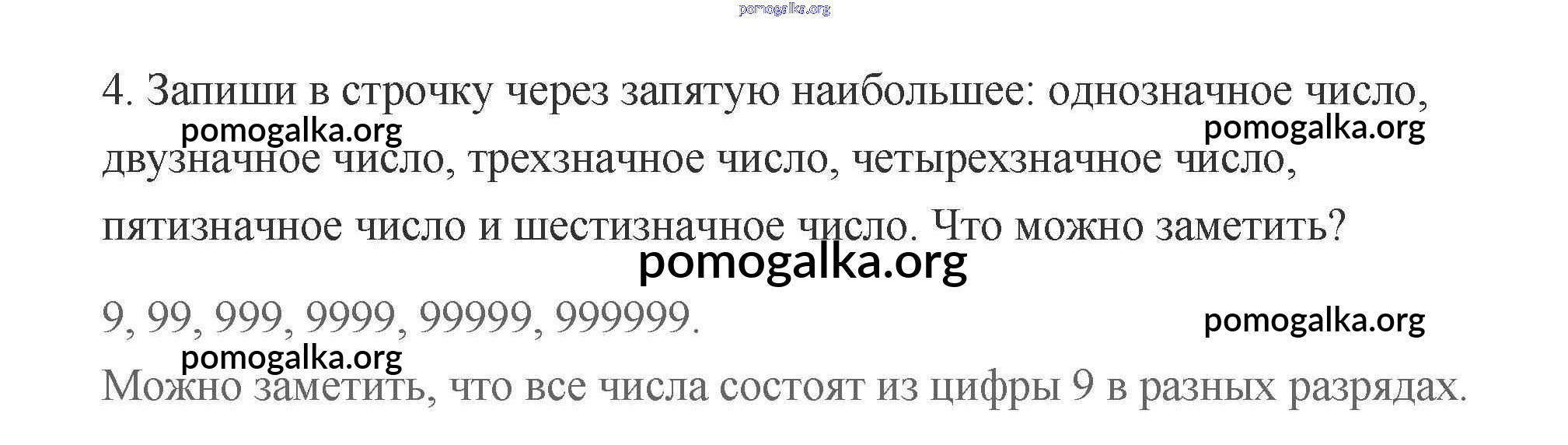 4. Запиши в строчку через запятую наибольшее: однозначное число, двузначное число, трехзначное число, четырехзначное число, пятизначное число и шестизначное число. Что можно заметить?

9, 99, 999, 9999, 99999, 999999.

Можно заметить, что все числа состоят из цифры 9 в разных разрядах.

pomogalka.org